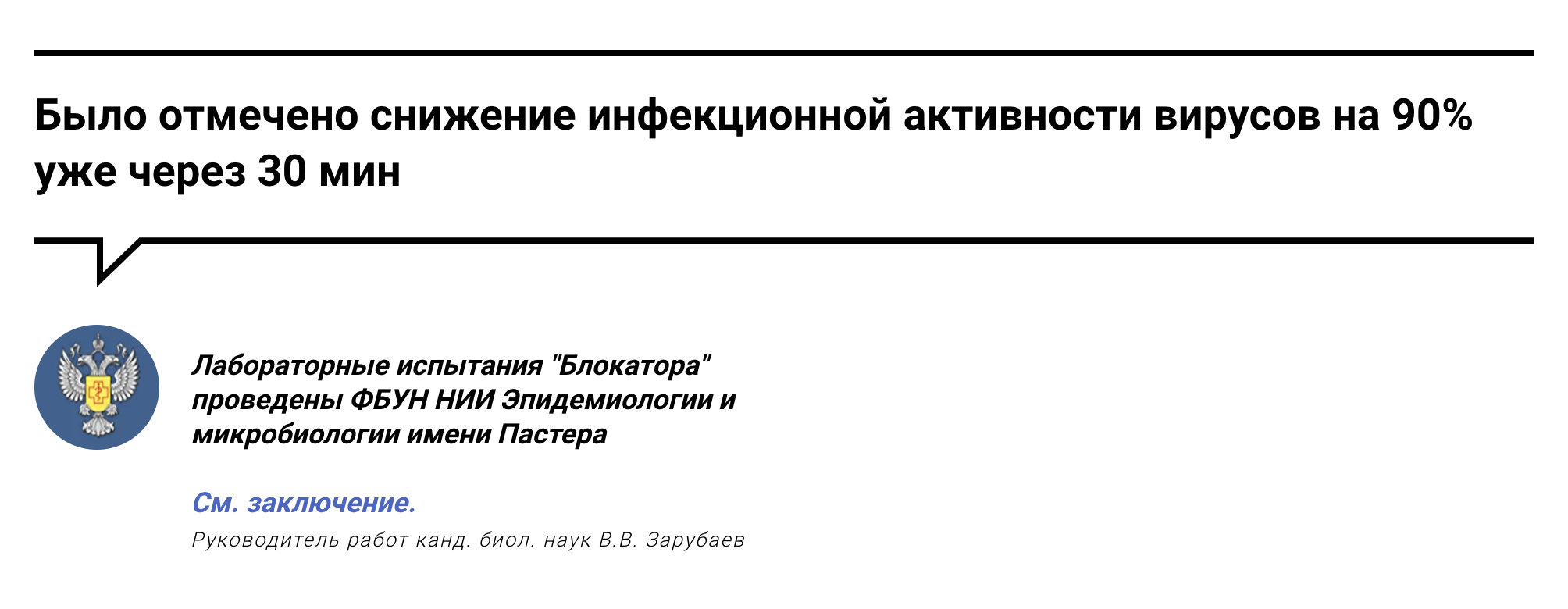 Было отмечено снижение инфекционной активности вирусов на 90% уже через 30 мин

Лабораторные испытания "Блокатора" проведены ФБУН НИИ Эпидемиологии и микробиологии имени Пастера

См. заключение.

Руководитель работ канд. биол. наук В.В. Зарубаев